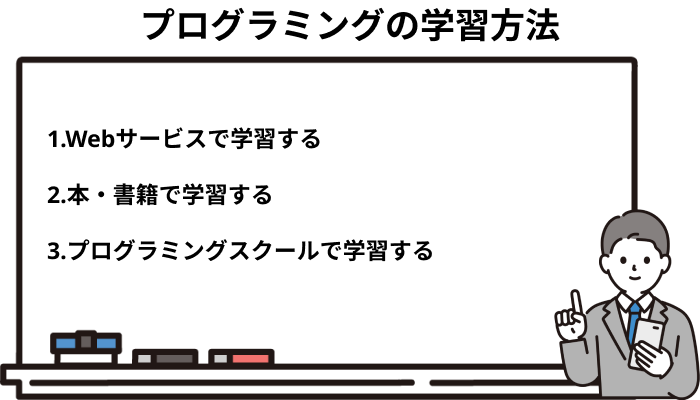 プログラミングの学習方法

1.Webサービスで学習する

2.本・書籍で学習する

3.プログラミングスクールで学習する